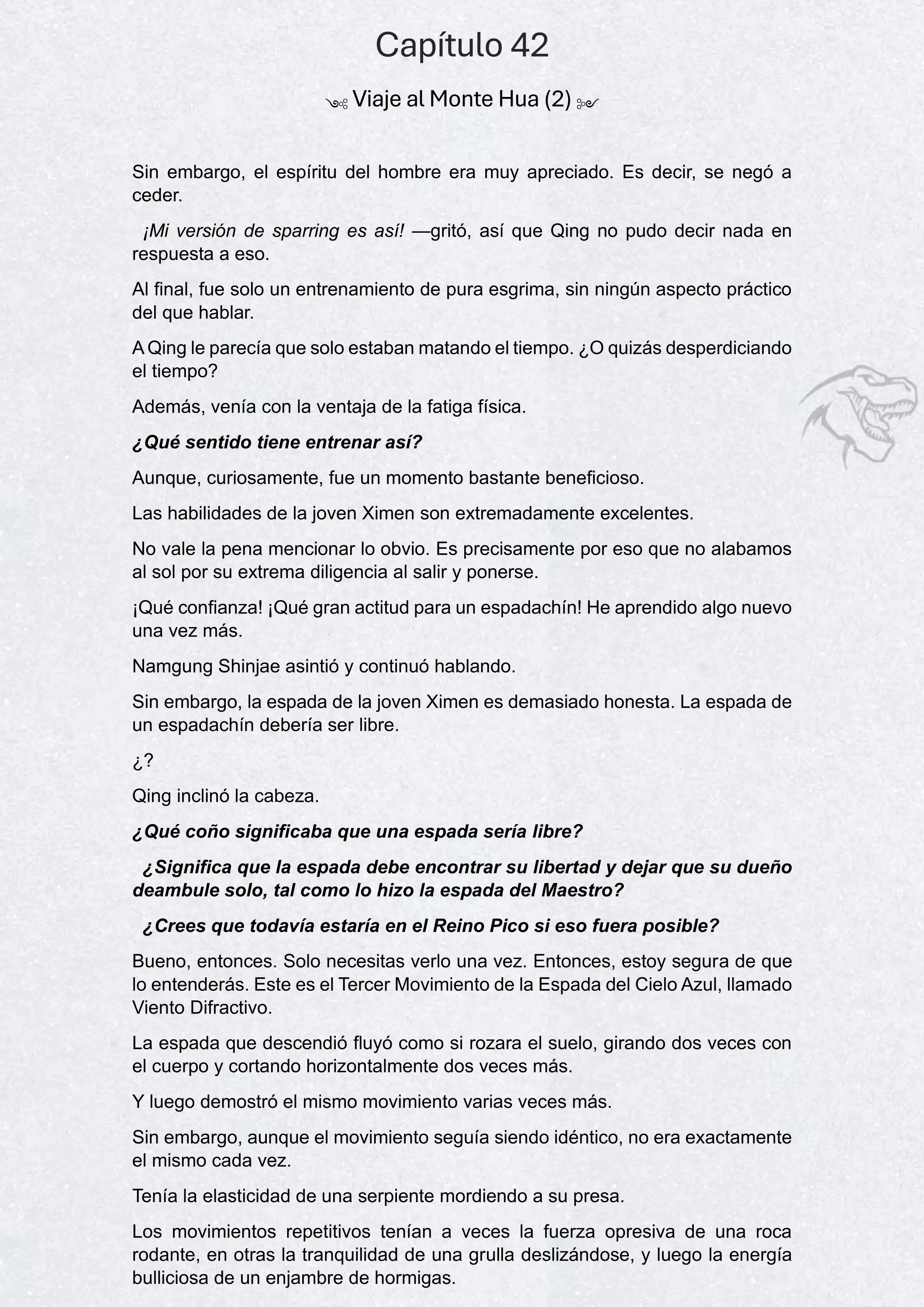 Capítulo 42

Viaje al Monte Hua (2)

Sin embargo, el espíritu del hombre era muy apreciado. Es decir, se negó a ceder.

¡Mi versión de sparring es así! —gritó, así que Qing no pudo decir nada en respuesta a eso.

Al final, fue solo un entrenamiento de pura esgrima, sin ningún aspecto práctico del que hablar.

A Qing le parecía que solo estaban matando el tiempo. ¿O quizás desperdiciando el tiempo?

Además, venía con la ventaja de la fatiga física.

¿Qué sentido tiene entrenar así?

Aunque, curiosamente, fue un momento bastante beneficioso.

Las habilidades de la joven Ximen son extremadamente excelentes.

No vale la pena mencionar lo obvio. Es precisamente por eso que no alabamos al sol por su extrema diligencia al salir y ponerse.

¡Qué confianza! ¡Qué gran actitud para un espadachín! He aprendido algo nuevo una vez más.

Namgung Shinjae asintió y continuó hablando.

Sin embargo, la espada de la joven Ximen es demasiado honesta. La espada de un espadachín debería ser libre.

¿?

Qing inclinó la cabeza.

¿Qué coño significaba que una espada sería libre?

¿Significa que la espada debe encontrar su libertad y dejar que su dueño deambule solo, tal como lo hizo la espada del Maestro?

¿Crees que todavía estaría en el Reino Pico si eso fuera posible?

Bueno, entonces. Solo necesitas verlo una vez. Entonces, estoy segura de que lo entenderás. Este es el Tercer Movimiento de la Espada del Cielo Azul, llamado Viento Difractivo.

La espada que descendió fluyó como si rozara el suelo, girando dos veces con el cuerpo y cortando horizontalmente dos veces más.

Y luego demostró el mismo movimiento varias veces más.

Sin embargo, aunque el movimiento seguía siendo idéntico, no era exactamente el mismo cada vez.

Tenía la elasticidad de una serpiente mordiendo a su presa.

Los movimientos repetitivos tenían a veces la fuerza opresiva de una roca rodante, en otras la tranquilidad de una grulla deslizándose, y luego la energía bulliciosa de un enjambre de hormigas.